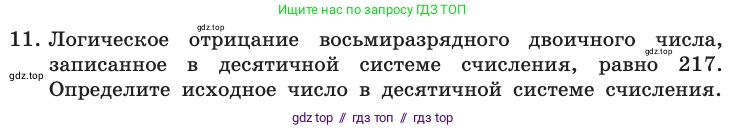 Ищите нас по запросу ГДЗ ТОП

gdz.top

11. Логическое отрицание восьмиразрядного двоичного числа, записанное в десятичной системе счисления, равно 217. Определите исходное число в десятичной системе счисления.

gdz.top

gdz.top

gdz top // гдз топ // гдз top